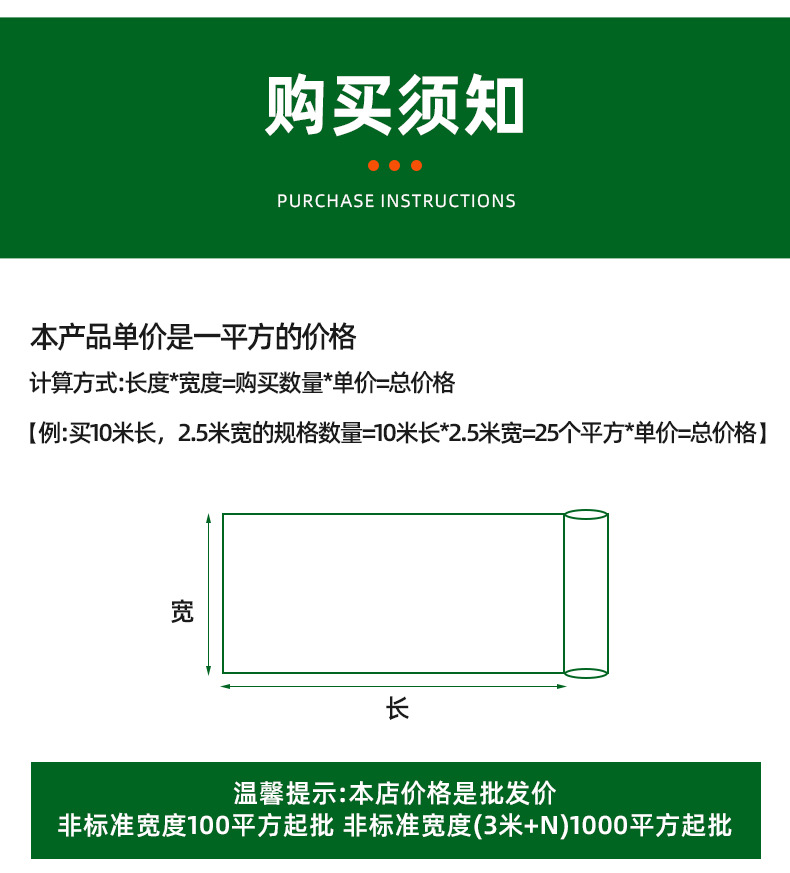 购买须知

PURCHASE INSTRUCTIONS

本产品单价是一平方的价格

计算方式:长度*宽度=购买数量*单价=总价格

【例:买10米长，2.5米宽的规格数量=10米长*2.5米宽=25个平方*单价=总价格】

宽

长

温馨提示:本店价格是批发价
非标准宽度100平方起批 非标准宽度(3米+N)1000平方起批